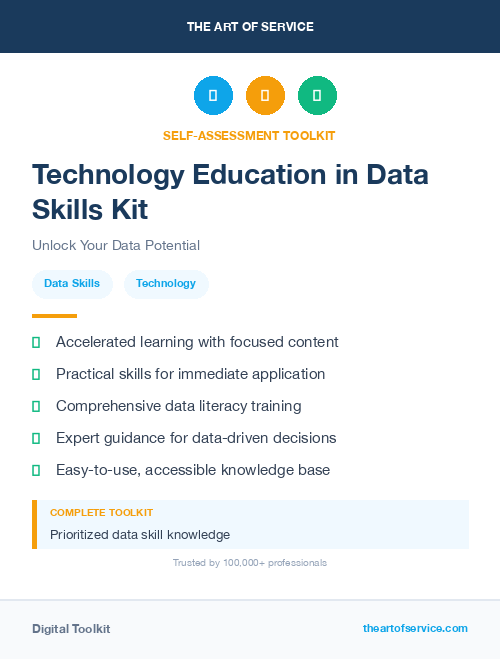 THE ART OF SERVICE

SELF-ASSESSMENT TOOLKIT

Technology Education in Data Skills Kit

Unlock Your Data Potential

Data Skills

Technology

Accelerated learning with focused content

Practical skills for immediate application

Comprehensive data literacy training

Expert guidance for data-driven decisions

Easy-to-use, accessible knowledge base

COMPLETE TOOLKIT

Prioritized data skill knowledge

Trusted by 100,000+ professionals

Digital Toolkit

theartofservice.com